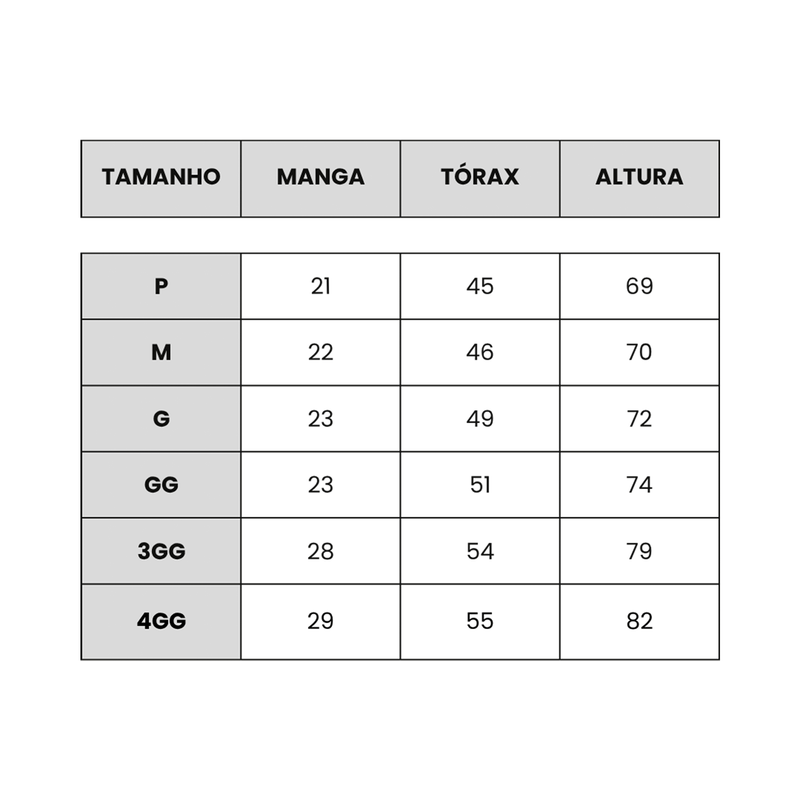 | TAMANHO | MANGA | TÓRAX | ALTURA |
|---|---|---|---|
| P | 21 | 45 | 69 |
| M | 22 | 46 | 70 |
| G | 23 | 49 | 72 |
| GG | 23 | 51 | 74 |
| 3GG | 28 | 54 | 79 |
| 4GG | 29 | 55 | 82 |